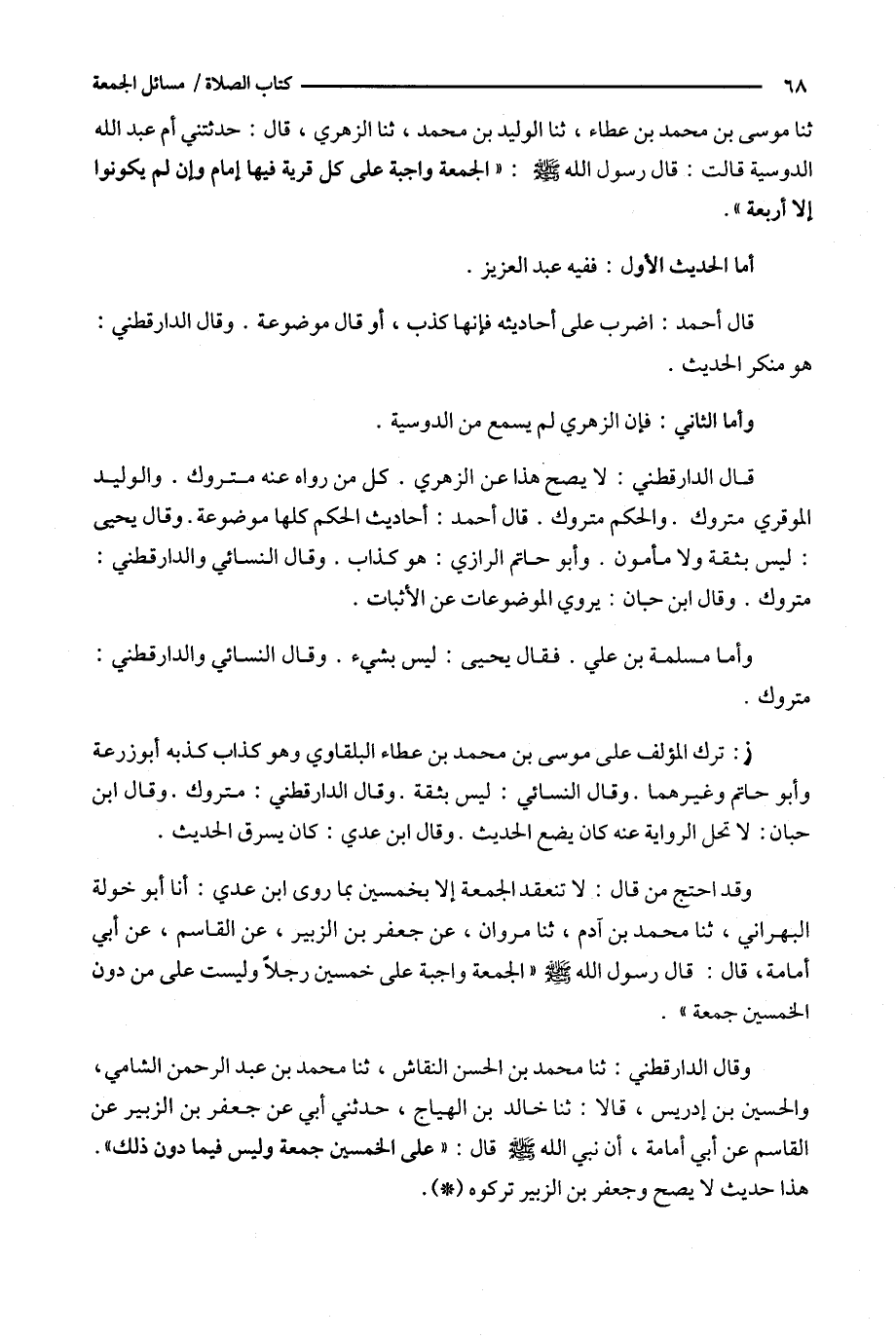 ٦٨ كتاب الصلاة / مسائل الجمعة

ثنا موسى بن محمد بن عطاء ، ثنا الوليد بن محمد ، ثنا الزهري ، قال : حدثتني أم عبد الله الدوسية قالت : قال رسول الله ﷺ : « الجمعة واجبة على كل قرية فيها إمام وإن لم يكونوا إلا أربعة » .

أما الحديث الأول : ففيه عبد العزيز .

قال أحمد : اضرب على أحاديثه فإنها كذب ، أو قال موضوعة . وقال الدارقطني : هو منكر الحديث .

وأما الثاني : فإن الزهري لم يسمع من الدوسية .

قال الدارقطني : لا يصح هذا عن الزهري . كل من رواه عنه متروك . والوليد الموقري متروك . والحكم متروك . قال أحمد : أحاديث الحكم كلها موضوعة . وقال يحيى : ليس بثقة ولا مأمون . وأبو حاتم الرازي : هو كذاب . وقال النسائي والدارقطني : متروك . وقال ابن حبان : يروي الموضوعات عن الأثبات .

وأما مسلمة بن علي . فقال يحيى : ليس بشيء . وقال النسائي والدارقطني : متروك .

ز : ترك المؤلف على موسى بن محمد بن عطاء البلقاوي وهو كذاب كذبه أبوزرعة وأبو حاتم وغيرهما . وقال النسائي : ليس بثقة . وقال الدارقطني : متروك . وقال ابن حبان : لا تحل الرواية عنه كان يضع الحديث . وقال ابن عدي : كان يسرق الحديث .

وقد احتج من قال : لا تنعقد الجمعة إلا بخمسين بما روى ابن عدي : أنا أبو خولة البهراني ، ثنا محمد بن آدم ، ثنا مروان ، عن جعفر بن الزبير ، عن القاسم ، عن أبي أمامة ، قال : قال رسول الله ﷺ « الجمعة واجبة على خمسين رجلاً وليست على من دون الخمسين جمعة » .

وقال الدارقطني : ثنا محمد بن الحسن النقاش ، ثنا محمد بن عبد الرحمن الشامي ، والحسين بن إدريس ، قالا : ثنا خالد بن الهياج ، حدثني أبي عن جعفر بن الزبير عن القاسم عن أبي أمامة ، أن نبي الله ﷺ قال : « على الخمسين جمعة وليس فيما دون ذلك » . هذا حديث لا يصح وجعفر بن الزبير تركوه (*) .